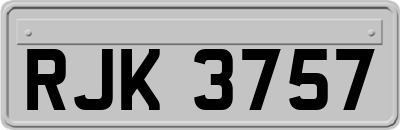 RJK 3757